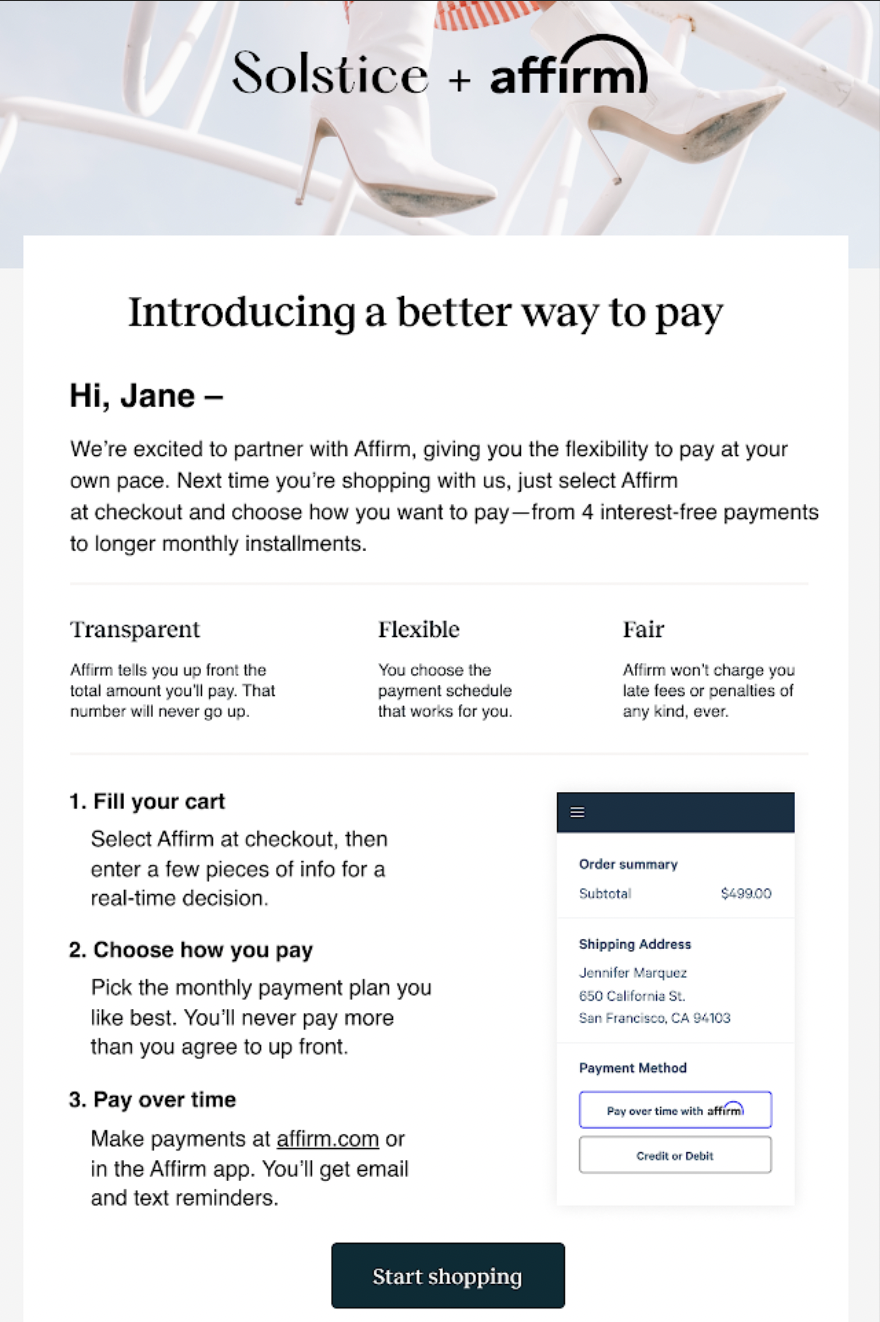 Solstice + affirm

Introducing a better way to pay

Hi, Jane –

We're excited to partner with Affirm, giving you the flexibility to pay at your own pace. Next time you're shopping with us, just select Affirm at checkout and choose how you want to pay—from 4 interest-free payments to longer monthly installments.

Transparent

Affirm tells you up front the total amount you'll pay. That number will never go up.

Flexible

You choose the payment schedule that works for you.

Fair

Affirm won't charge you late fees or penalties of any kind, ever.

1. Fill your cart

Select Affirm at checkout, then enter a few pieces of info for a real-time decision.

2. Choose how you pay

Pick the monthly payment plan you like best. You'll never pay more than you agree to up front.

3. Pay over time

Make payments at affirm.com or in the Affirm app. You'll get email and text reminders.

Order summary

Subtotal $499.00

Shipping Address

Jennifer Marquez
650 California St.
San Francisco, CA 94103

Payment Method

Pay over time with affirm

Credit or Debit

Start shopping